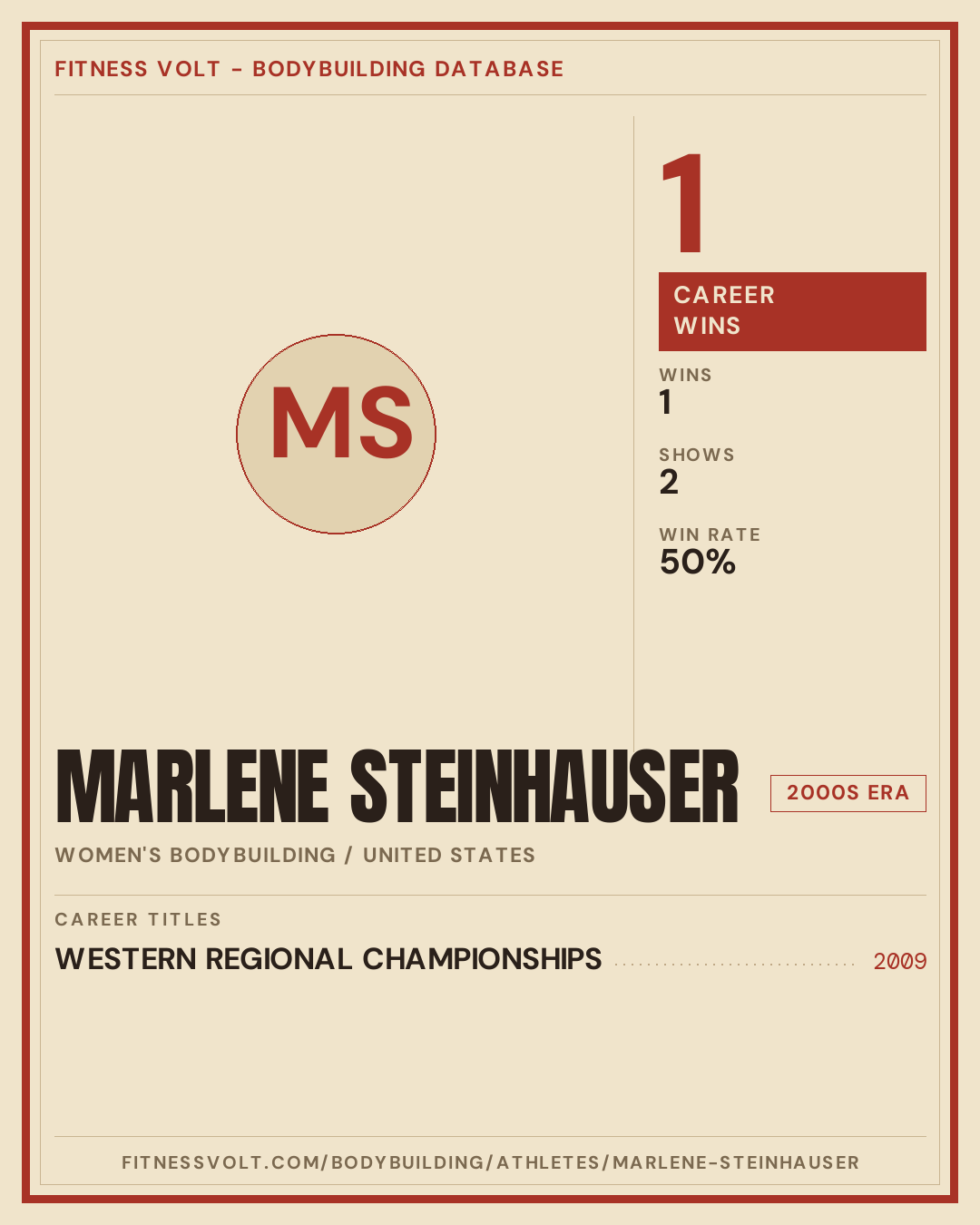 FITNESS VOLT - BODYBUILDING DATABASE

MS

1

CAREER WINS

WINS
1

SHOWS
2

WIN RATE
50%

MARLENE STEINHAUSER

2000S ERA

WOMEN'S BODYBUILDING / UNITED STATES

CAREER TITLES

WESTERN REGIONAL CHAMPIONSHIPS 2009

FITNESSVOLT.COM/BODYBUILDING/ATHLETES/MARLENE-STEINHAUSER